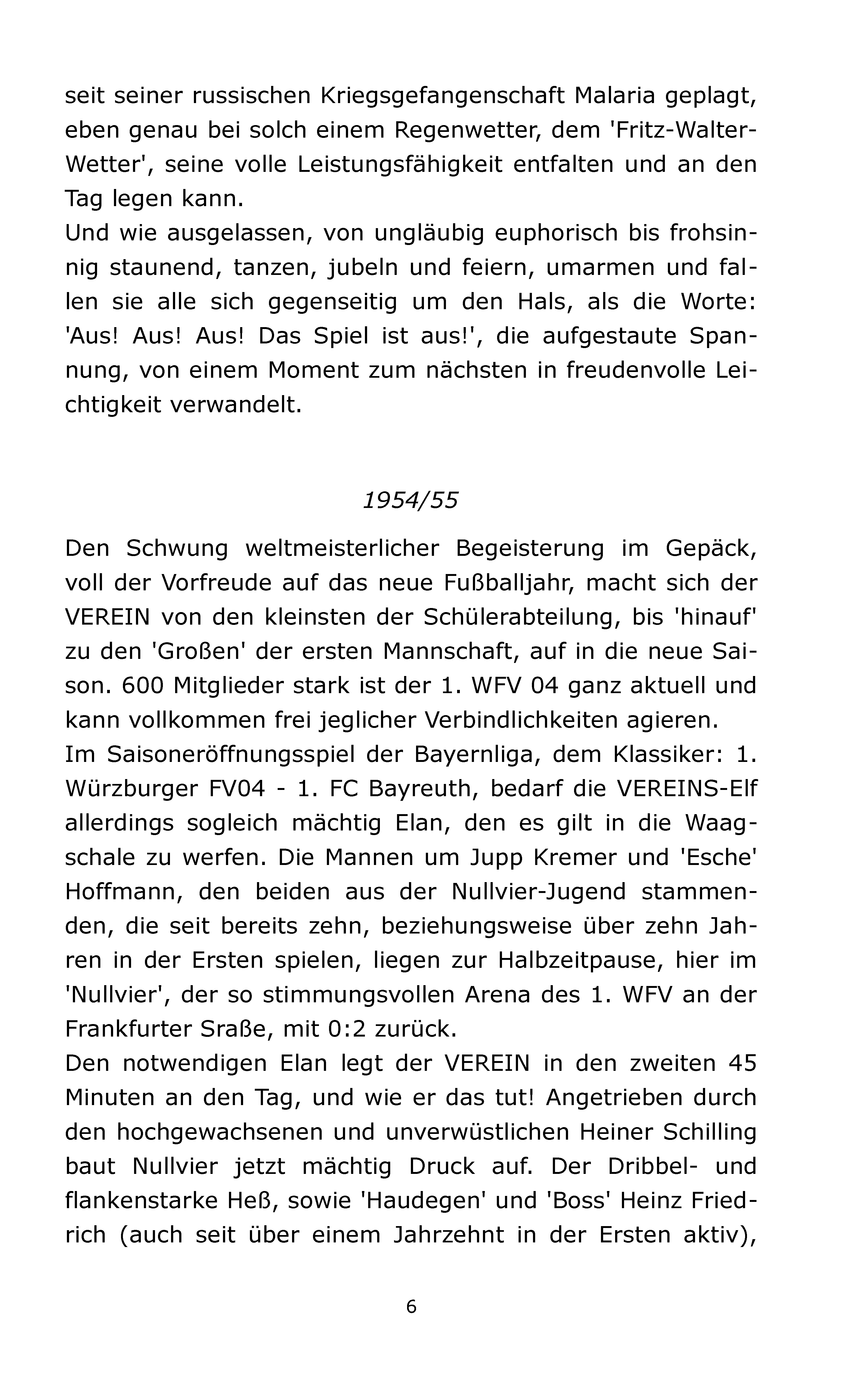 seit seiner russischen Kriegsgefangenschaft Malaria geplagt, eben genau bei solch einem Regenwetter, dem 'Fritz-Walter-Wetter', seine volle Leistungsfähigkeit entfalten und an den Tag legen kann.
Und wie ausgelassen, von ungläubig euphorisch bis frohsinnig staunend, tanzen, jubeln und feiern, umarmen und fallen sie alle sich gegenseitig um den Hals, als die Worte: 'Aus! Aus! Aus! Das Spiel ist aus!', die aufgestaute Spannung, von einem Moment zum nächsten in freudenvolle Leichtigkeit verwandelt.

1954/55

Den Schwung weltmeisterlicher Begeisterung im Gepäck, voll der Vorfreude auf das neue Fußballjahr, macht sich der VEREIN von den kleinsten der Schülerabteilung, bis 'hinauf' zu den 'Großen' der ersten Mannschaft, auf in die neue Saison. 600 Mitglieder stark ist der 1. WFV 04 ganz aktuell und kann vollkommen frei jeglicher Verbindlichkeiten agieren.
Im Saisoneröffnungsspiel der Bayernliga, dem Klassiker: 1. Würzburger FV04 - 1. FC Bayreuth, bedarf die VEREINS-Elf allerdings sogleich mächtig Elan, den es gilt in die Waagschale zu werfen. Die Mannen um Jupp Kremer und 'Esche' Hoffmann, den beiden aus der Nullvier-Jugend stammenden, die seit bereits zehn, beziehungsweise über zehn Jahren in der Ersten spielen, liegen zur Halbzeitpause, hier im 'Nullvier', der so stimmungsvollen Arena des 1. WFV an der Frankfurter Sraße, mit 0:2 zurück.
Den notwendigen Elan legt der VEREIN in den zweiten 45 Minuten an den Tag, und wie er das tut! Angetrieben durch den hochgewachsenen und unverwüstlichen Heiner Schilling baut Nullvier jetzt mächtig Druck auf. Der Dribbel- und flankenstarke Heß, sowie 'Haudegen' und 'Boss' Heinz Friedrich (auch seit über einem Jahrzehnt in der Ersten aktiv),

6